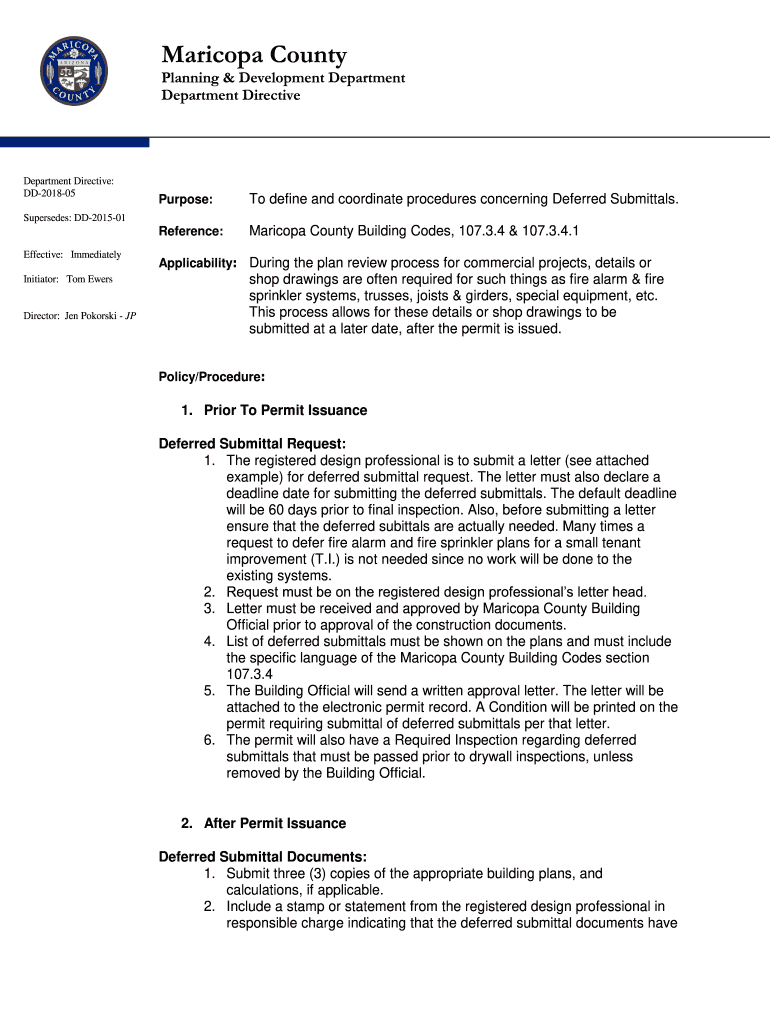 MARICOPA ARIZONA COUNTY

Maricopa County
Planning & Development Department
Department Directive

Department Directive: DD-2018-05

Supersedes: DD-2015-01

Effective: Immediately

Initiator: Tom Ewers

Director: Jen Pokorski - JP

Purpose: To define and coordinate procedures concerning Deferred Submittals.

Reference: Maricopa County Building Codes, 107.3.4 & 107.3.4.1

Applicability: During the plan review process for commercial projects, details or shop drawings are often required for such things as fire alarm & fire sprinkler systems, trusses, joists & girders, special equipment, etc. This process allows for these details or shop drawings to be submitted at a later date, after the permit is issued.

Policy/Procedure:

1. Prior To Permit Issuance

Deferred Submittal Request:
1. The registered design professional is to submit a letter (see attached example) for deferred submittal request. The letter must also declare a deadline date for submitting the deferred submittals. The default deadline will be 60 days prior to final inspection. Also, before submitting a letter ensure that the deferred subittals are actually needed. Many times a request to defer fire alarm and fire sprinkler plans for a small tenant improvement (T.I.) is not needed since no work will be done to the existing systems.
2. Request must be on the registered design professional's letter head.
3. Letter must be received and approved by Maricopa County Building Official prior to approval of the construction documents.
4. List of deferred submittals must be shown on the plans and must include the specific language of the Maricopa County Building Codes section 107.3.4
5. The Building Official will send a written approval letter. The letter will be attached to the electronic permit record. A Condition will be printed on the permit requiring submittal of deferred submittals per that letter.
6. The permit will also have a Required Inspection regarding deferred submittals that must be passed prior to drywall inspections, unless removed by the Building Official.

2. After Permit Issuance

Deferred Submittal Documents:
1. Submit three (3) copies of the appropriate building plans, and calculations, if applicable.
2. Include a stamp or statement from the registered design professional in responsible charge indicating that the deferred submittal documents have